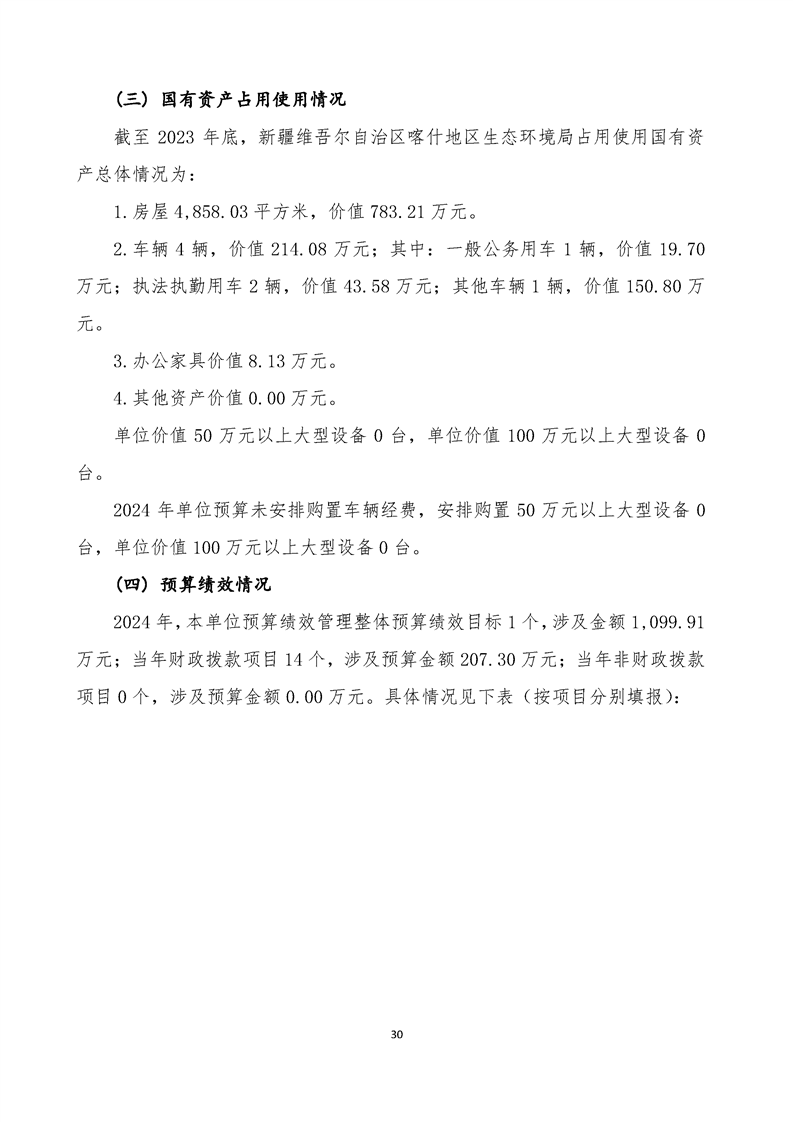 （三）国有资产占用使用情况

截至 2023 年底，新疆维吾尔自治区喀什地区生态环境局占用使用国有资产总体情况为：

1.房屋 4,858.03 平方米，价值 783.21 万元。

2.车辆 4 辆，价值 214.08 万元；其中：一般公务用车 1 辆，价值 19.70 万元；执法执勤用车 2 辆，价值 43.58 万元；其他车辆 1 辆，价值 150.80 万元。

3.办公家具价值 8.13 万元。

4.其他资产价值 0.00 万元。

单位价值 50 万元以上大型设备 0 台，单位价值 100 万元以上大型设备 0 台。

2024 年单位预算未安排购置车辆经费，安排购置 50 万元以上大型设备 0 台，单位价值 100 万元以上大型设备 0 台。

（四）预算绩效情况

2024 年，本单位预算绩效管理整体预算绩效目标 1 个，涉及金额 1,099.91 万元；当年财政拨款项目 14 个，涉及预算金额 207.30 万元；当年非财政拨款项目 0 个，涉及预算金额 0.00 万元。具体情况见下表（按项目分别填报）：

30